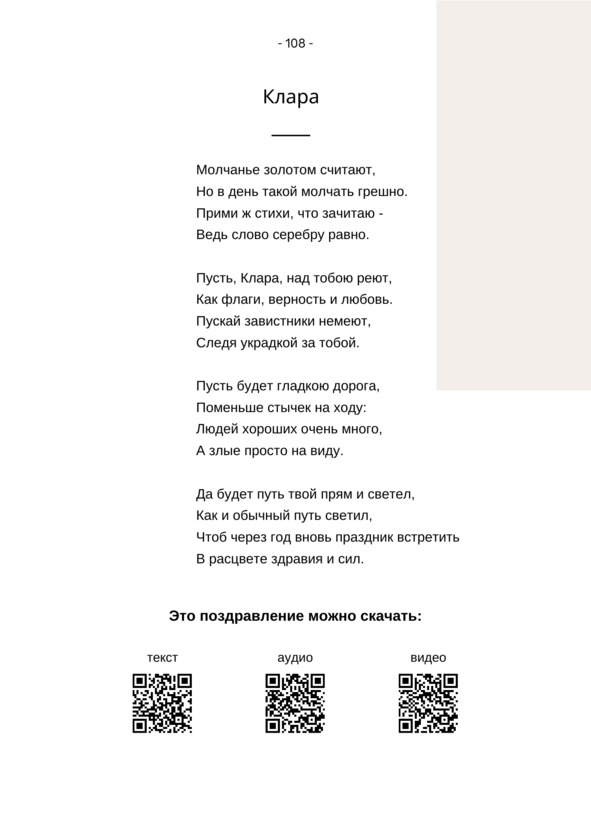 - 108 -

Клара

Молчанье золотом считают,
Но в день такой молчать грешно.
Прими ж стихи, что зачитаю -
Ведь слово серебру равно.

Пусть, Клара, над тобою реют,
Как флаги, верность и любовь.
Пускай завистники немеют,
Следя украдкой за тобой.

Пусть будет гладкою дорога,
Поменьше стычек на ходу:
Людей хороших очень много,
А злые просто на виду.

Да будет путь твой прям и светел,
Как и обычный путь светил,
Чтоб через год вновь праздник встретить
В расцвете здравия и сил.

Это поздравление можно скачать:

текст

аудио

видео